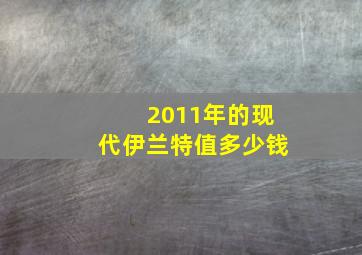 2011年的现代伊兰特值多少钱